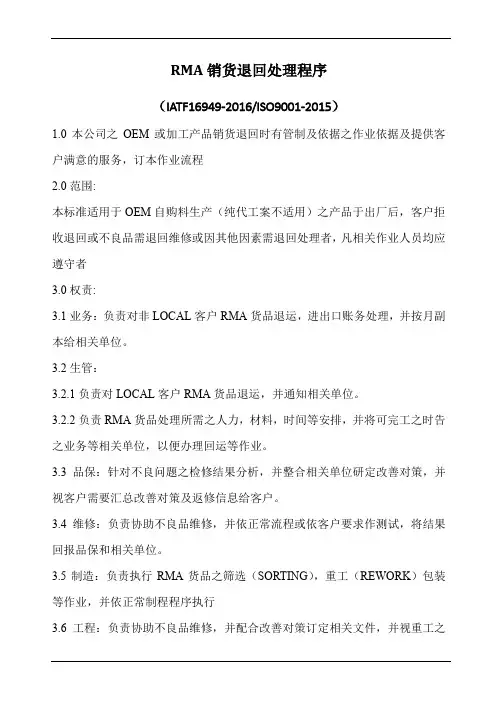 RMA 销货退回处理程序

（IATF16949-2016/ISO9001-2015）

1.0 本公司之 OEM 或加工产品销货退回时有管制及依据之作业依据及提供客户满意的服务，订本作业流程

2.0 范围:

本标准适用于 OEM 自购料生产（纯代工案不适用）之产品于出厂后，客户拒收退回或不良品需退回维修或因其他因素需退回处理者，凡相关作业人员均应遵守者

3.0 权责:

3.1 业务：负责对非 LOCAL 客户 RMA 货品退运，进出口账务处理，并按月副本给相关单位。

3.2 生管：

3.2.1 负责对 LOCAL 客户 RMA 货品退运，并通知相关单位。

3.2.2 负责 RMA 货品处理所需之人力，材料，时间等安排，并将可完工之时告之业务等相关单位，以便办理回运等作业。

3.3 品保：针对不良问题之检修结果分析，并整合相关单位研定改善对策，并视客户需要汇总改善对策及返修信息给客户。

3.4 维修：负责协助不良品维修，并依正常流程或依客户要求作测试，将结果回报品保和相关单位。

3.5 制造：负责执行 RMA 货品之筛选（SORTING），重工（REWORK）包装等作业，并依正常制程程序执行

3.6 工程：负责协助不良品维修，并配合改善对策订定相关文件，并视重工之